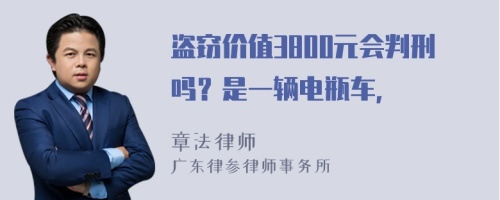 盗窃价值3800元会判刑吗？是一辆电瓶车，

章法律师
广东律参律师事务所